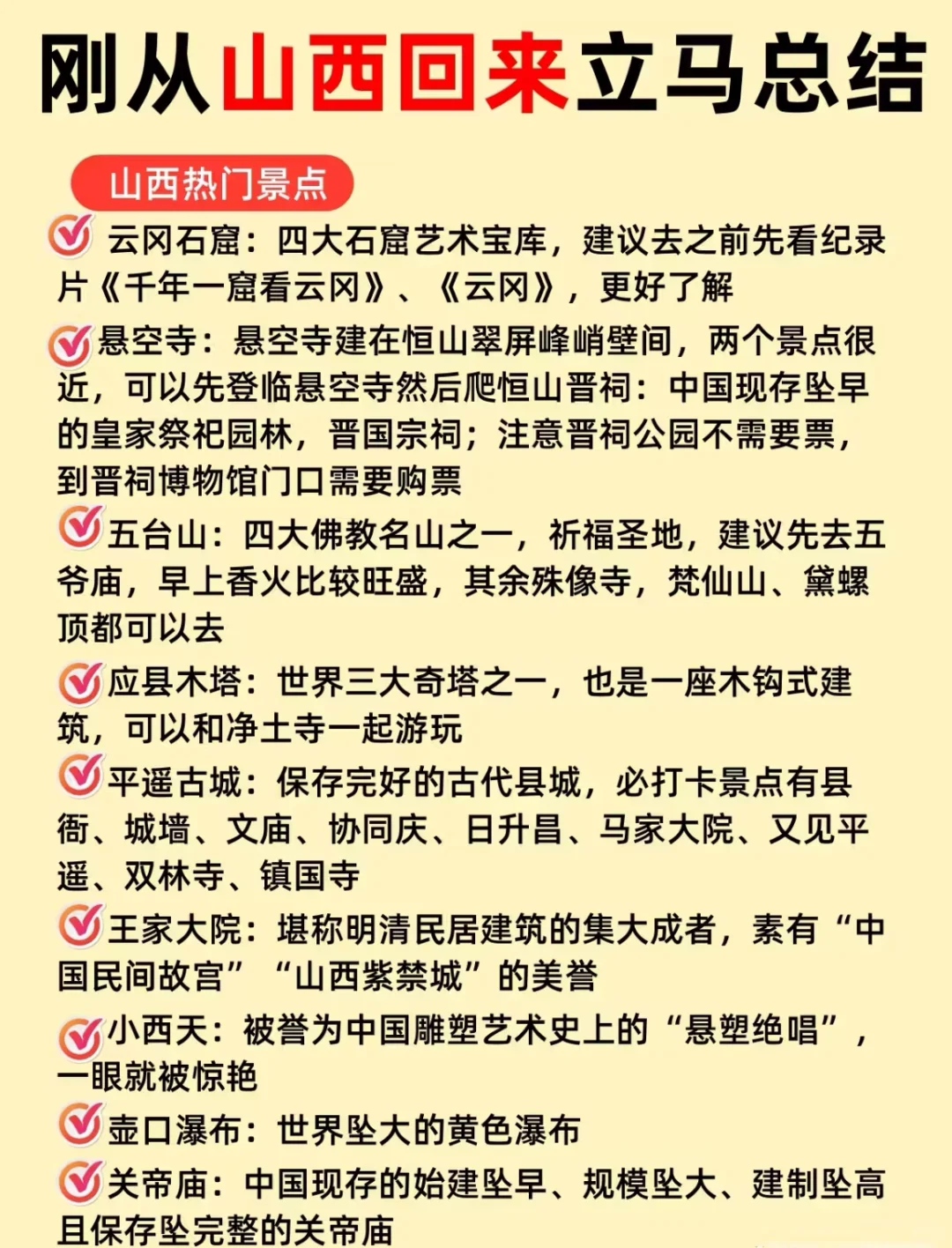 刚从山西回来立马总结

山西热门景点

云冈石窟：四大石窟艺术宝库，建议去之前先看纪录片《千年一窟看云冈》、《云冈》，更好了解

悬空寺：悬空寺建在恒山翠屏峰峭壁间，两个景点很近，可以先登临悬空寺然后爬恒山晋祠：中国现存坠早的皇家祭祀园林，晋国宗祠；注意晋祠公园不需要票，到晋祠博物馆门口需要购票

五台山：四大佛教名山之一，祈福圣地，建议先去五爷庙，早上香火比较旺盛，其余殊像寺，梵仙山、黛螺顶都可以去

应县木塔：世界三大奇塔之一，也是一座木钩式建筑，可以和净土寺一起游玩

平遥古城：保存完好的古代县城，必打卡景点有县衙、城墙、文庙、协同庆、日升昌、马家大院、又见平遥、双林寺、镇国寺

王家大院：堪称明清民居建筑的集大成者，素有“中国民间故宫”“山西紫禁城”的美誉

小西天：被誉为中国雕塑艺术史上的“悬塑绝唱”，一眼就被惊艳

壶口瀑布：世界坠大的黄色瀑布

关帝庙：中国现存的始建坠早、规模坠大、建制坠高且保存坠完整的关帝庙